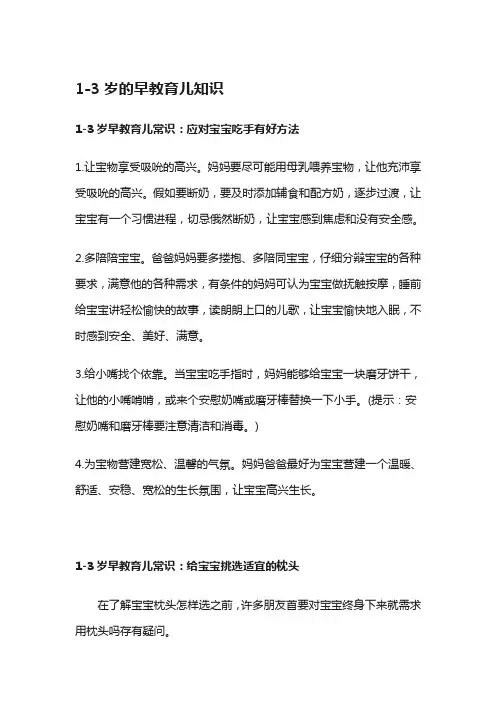 1-3 岁的早教育儿知识

1-3 岁早教育儿常识：应对宝宝吃手有好方法

1.让宝物享受吸吮的高兴。妈妈要尽可能用母乳喂养宝物，让他充沛享受吸吮的高兴。假如要断奶，要及时添加辅食和配方奶，逐步过渡，让宝宝有一个习惯进程，切忌俄然断奶，让宝宝感到焦虑和没有安全感。

2.多陪陪宝宝。爸爸妈妈要多搂抱、多陪同宝宝，仔细分辩宝宝的各种要求，满意他的各种需求，有条件的妈妈可认为宝宝做抚触按摩，睡前给宝宝讲轻松愉快的故事，读朗朗上口的儿歌，让宝宝愉快地入眠，不时感到安全、美好、满意。

3.给小嘴找个依靠。当宝宝吃手指时，妈妈能够给宝宝一块磨牙饼干，让他的小嘴啃啃，或来个安慰奶嘴或磨牙棒替换一下小手。(提示：安慰奶嘴和磨牙棒要注意清洁和消毒。)

4.为宝物营建宽松、温馨的气氛。妈妈爸爸最好为宝宝营建一个温暖、舒适、安稳、宽松的生长氛围，让宝宝高兴生长。

1-3 岁早教育儿常识：给宝宝挑选适宜的枕头

在了解宝宝枕头怎样选之前，许多朋友首要对宝宝终身下来就需求用枕头吗存有疑问。